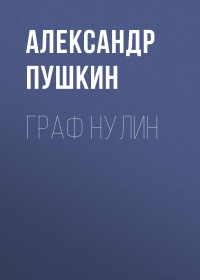 АЛЕКСАНДР ПУШКИН

ГРАФ НУЛИН